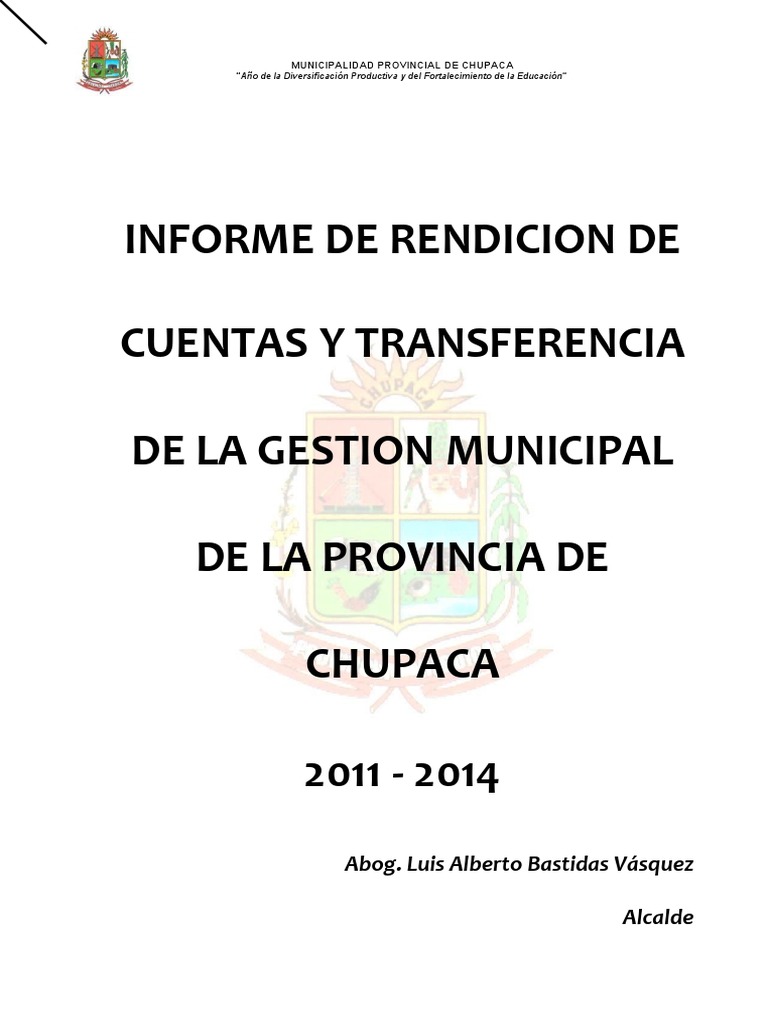 MUNICIPALIDAD PROVINCIAL DE CHUPACA
"Año de la Diversificación Productiva y del Fortalecimiento de la Educación"

INFORME DE RENDICION DE CUENTAS Y TRANSFERENCIA DE LA GESTION MUNICIPAL DE LA PROVINCIA DE CHUPACA

2011 - 2014

Abog. Luis Alberto Bastidas Vásquez

Alcalde

CHUPACA